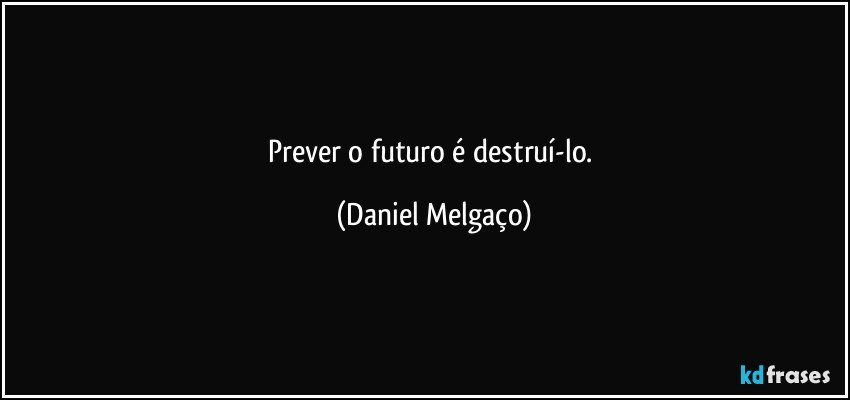 Prever o futuro é destruí-lo.

(Daniel Melgaço)

kdfrases